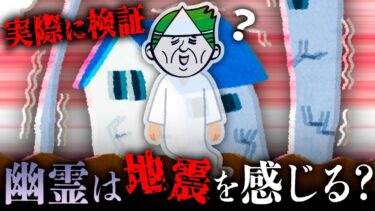 実際に検証

?

幽霊は地震を感じる？